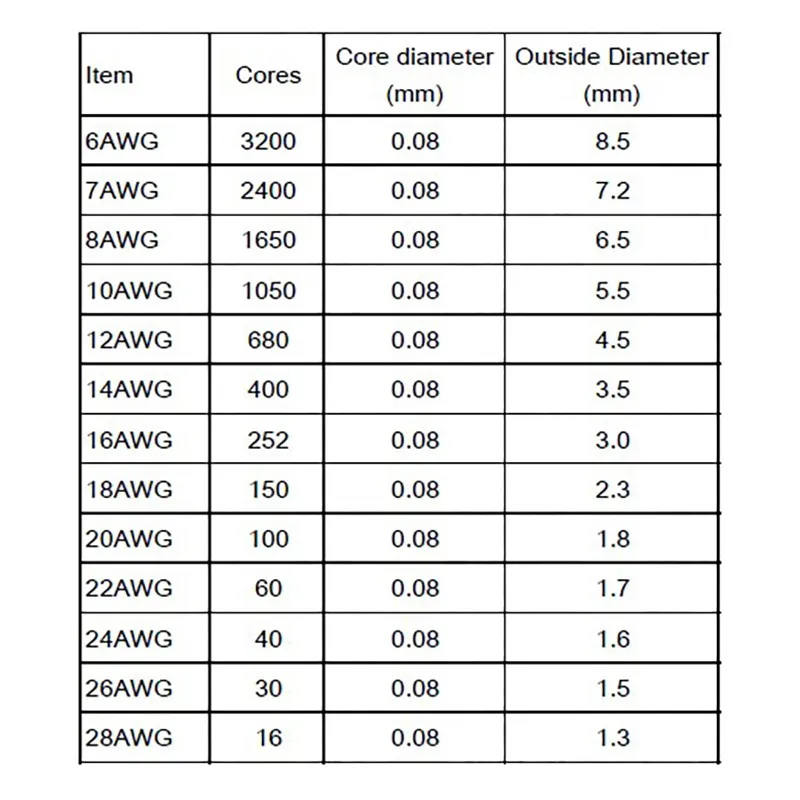 | Item | Cores | Core diameter (mm) | Outside Diameter (mm) |
|---|---|---|---|
| 6AWG | 3200 | 0.08 | 8.5 |
| 7AWG | 2400 | 0.08 | 7.2 |
| 8AWG | 1650 | 0.08 | 6.5 |
| 10AWG | 1050 | 0.08 | 5.5 |
| 12AWG | 680 | 0.08 | 4.5 |
| 14AWG | 400 | 0.08 | 3.5 |
| 16AWG | 252 | 0.08 | 3.0 |
| 18AWG | 150 | 0.08 | 2.3 |
| 20AWG | 100 | 0.08 | 1.8 |
| 22AWG | 60 | 0.08 | 1.7 |
| 24AWG | 40 | 0.08 | 1.6 |
| 26AWG | 30 | 0.08 | 1.5 |
| 28AWG | 16 | 0.08 | 1.3 |